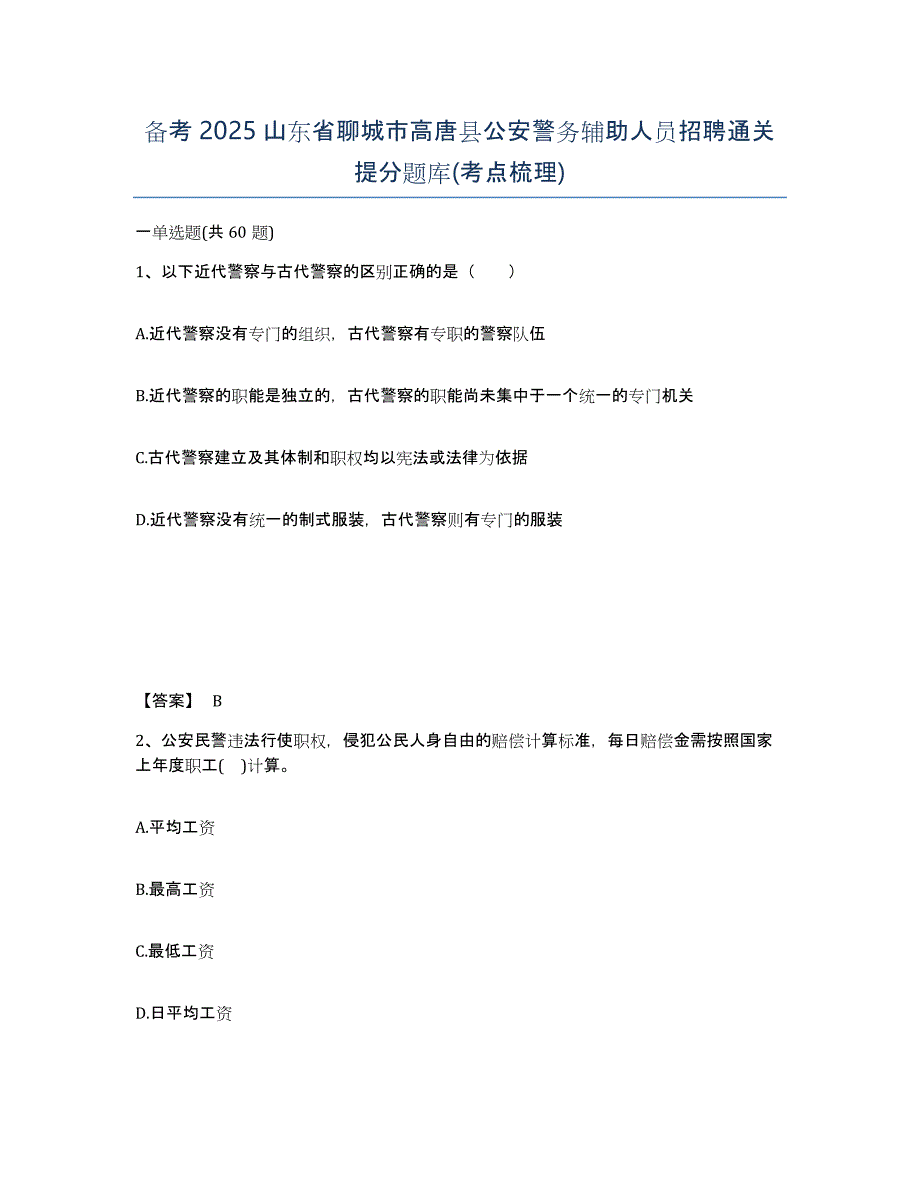 备考 2025 山东省聊城市高唐县公安警务辅助人员招聘通关提分题库(考点梳理)

一单选题(共 60 题)

1、以下近代警察与古代警察的区别正确的是（　　）

A.近代警察没有专门的组织，古代警察有专职的警察队伍

B.近代警察的职能是独立的，古代警察的职能尚未集中于一个统一的专门机关

C.古代警察建立及其体制和职权均以宪法或法律为依据

D.近代警察没有统一的制式服装，古代警察则有专门的服装

【答案】 B

2、公安民警违法行使职权，侵犯公民人身自由的赔偿计算标准，每日赔偿金需按照国家上年度职工(　)计算。

A.平均工资

B.最高工资

C.最低工资

D.日平均工资